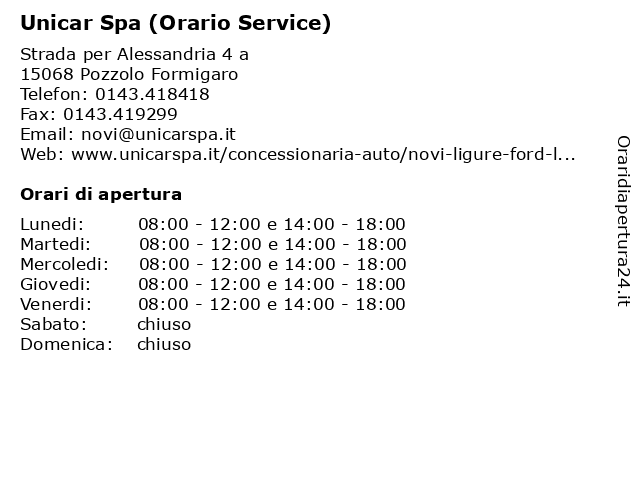 Unicar Spa (Orario Service)

Strada per Alessandria 4 a
15068 Pozzolo Formigaro
Telefon: 0143.418418
Fax: 0143.419299
Email: novi@unicarspa.it
Web: www.unicarspa.it/concessionaria-auto/novi-ligure-ford-l...

Orari di apertura

| | |
|---|---|
| Lunedi: | 08:00 - 12:00 e 14:00 - 18:00 |
| Martedi: | 08:00 - 12:00 e 14:00 - 18:00 |
| Mercoledi: | 08:00 - 12:00 e 14:00 - 18:00 |
| Giovedi: | 08:00 - 12:00 e 14:00 - 18:00 |
| Venerdi: | 08:00 - 12:00 e 14:00 - 18:00 |
| Sabato: | chiuso |
| Domenica: | chiuso |

Oraridiapertura24.it